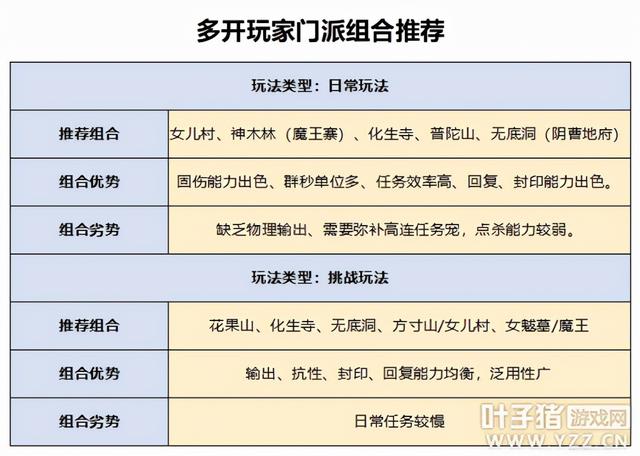 多开玩家门派组合推荐

| 玩法类型：日常玩法 | |
|---|---|
| 推荐组合 | 女儿村、神木林（魔王寨）、化生寺、普陀山、无底洞（阴曹地府） |
| 组合优势 | 固伤能力出色、群秒单位多、任务效率高、回复、封印能力出色。 |
| 组合劣势 | 缺乏物理输出、需要弥补高连任务宠，点杀能力较弱。 |
| 玩法类型：挑战玩法 | |
| 推荐组合 | 花果山、化生寺、无底洞、方寸山/女儿村、女魃墓/魔王 |
| 组合优势 | 输出、抗性、封印、回复能力均衡，泛用性广 |
| 组合劣势 | 日常任务较慢 |

叶子猪 游戏网 WWW.YZZ.CN